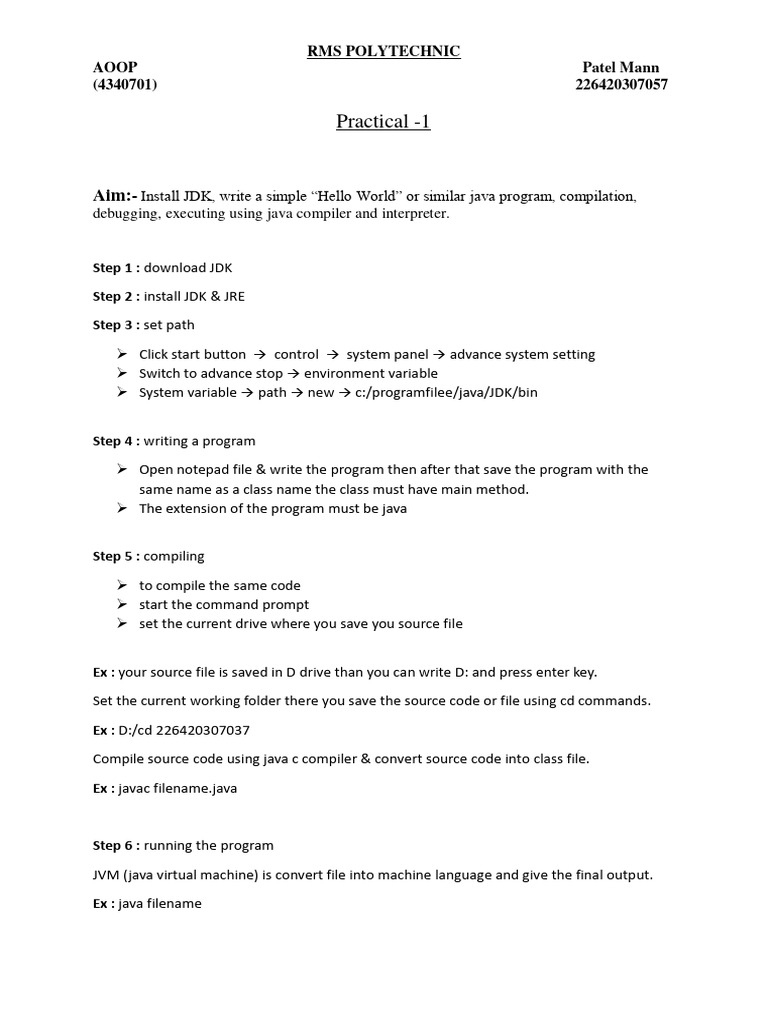 RMS POLYTECHNIC

AOOP
(4340701)

Patel Mann
226420307057

Practical -1

Aim:- Install JDK, write a simple "Hello World" or similar java program, compilation, debugging, executing using java compiler and interpreter.

Step 1 : download JDK

Step 2 : install JDK & JRE

Step 3 : set path

➢ Click start button → control → system panel → advance system setting
➢ Switch to advance stop → environment variable
➢ System variable → path → new → c:/programfilee/java/JDK/bin

Step 4 : writing a program

➢ Open notepad file & write the program then after that save the program with the same name as a class name the class must have main method.
➢ The extension of the program must be java

Step 5 : compiling

➢ to compile the same code
➢ start the command prompt
➢ set the current drive where you save you source file

Ex : your source file is saved in D drive than you can write D: and press enter key.

Set the current working folder there you save the source code or file using cd commands.

Ex : D:/cd 226420307037

Compile source code using java c compiler & convert source code into class file.

Ex : javac filename.java

Step 6 : running the program

JVM (java virtual machine) is convert file into machine language and give the final output.

Ex : java filename